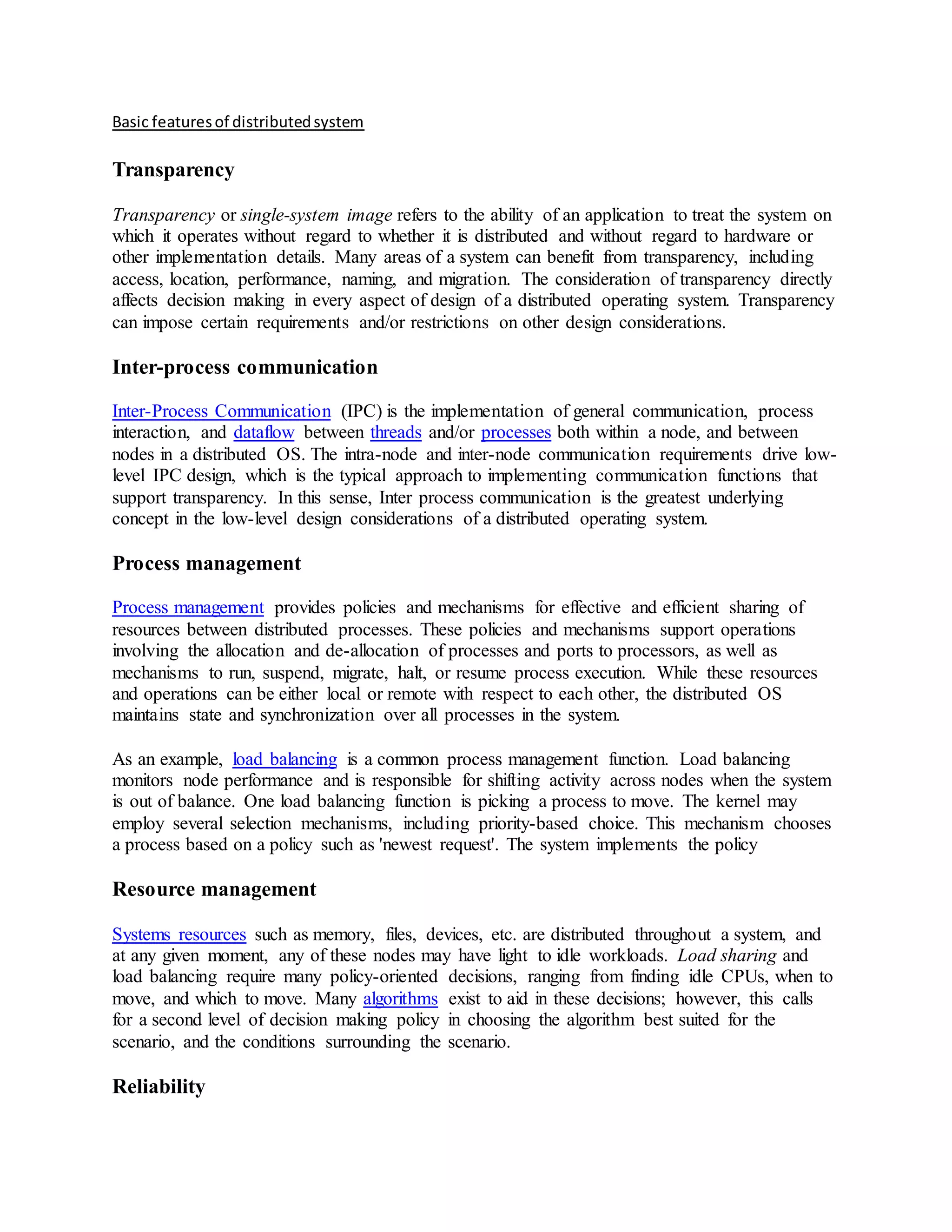 Basic features of distributed system

Transparency

Transparency or single-system image refers to the ability of an application to treat the system on which it operates without regard to whether it is distributed and without regard to hardware or other implementation details. Many areas of a system can benefit from transparency, including access, location, performance, naming, and migration. The consideration of transparency directly affects decision making in every aspect of design of a distributed operating system. Transparency can impose certain requirements and/or restrictions on other design considerations.

Inter-process communication

Inter-Process Communication (IPC) is the implementation of general communication, process interaction, and dataflow between threads and/or processes both within a node, and between nodes in a distributed OS. The intra-node and inter-node communication requirements drive low-level IPC design, which is the typical approach to implementing communication functions that support transparency. In this sense, Inter process communication is the greatest underlying concept in the low-level design considerations of a distributed operating system.

Process management

Process management provides policies and mechanisms for effective and efficient sharing of resources between distributed processes. These policies and mechanisms support operations involving the allocation and de-allocation of processes and ports to processors, as well as mechanisms to run, suspend, migrate, halt, or resume process execution. While these resources and operations can be either local or remote with respect to each other, the distributed OS maintains state and synchronization over all processes in the system.

As an example, load balancing is a common process management function. Load balancing monitors node performance and is responsible for shifting activity across nodes when the system is out of balance. One load balancing function is picking a process to move. The kernel may employ several selection mechanisms, including priority-based choice. This mechanism chooses a process based on a policy such as 'newest request'. The system implements the policy

Resource management

Systems resources such as memory, files, devices, etc. are distributed throughout a system, and at any given moment, any of these nodes may have light to idle workloads. Load sharing and load balancing require many policy-oriented decisions, ranging from finding idle CPUs, when to move, and which to move. Many algorithms exist to aid in these decisions; however, this calls for a second level of decision making policy in choosing the algorithm best suited for the scenario, and the conditions surrounding the scenario.

Reliability